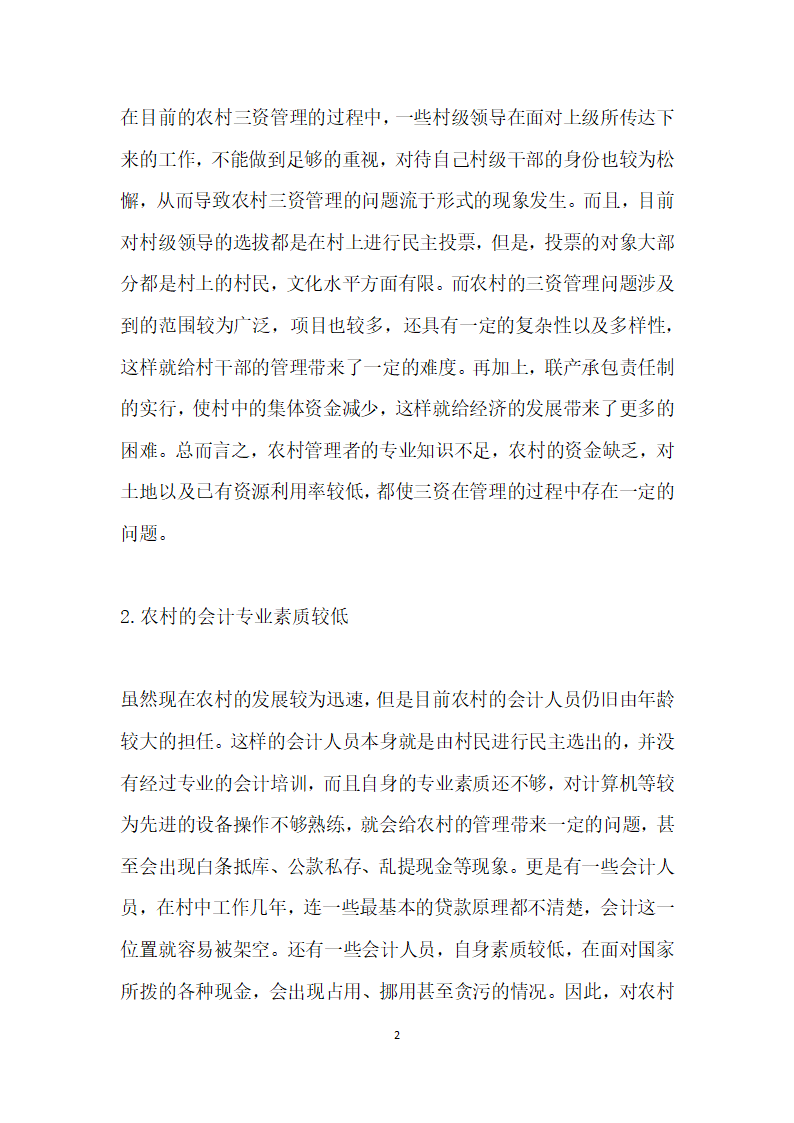 在目前的农村三资管理的过程中，一些村级领导在面对上级所传达下来的工作，不能做到足够的重视，对待自己村级干部的身份也较为松懈，从而导致农村三资管理的问题流于形式的现象发生。而且，目前对村级领导的选拔都是在村上进行民主投票，但是，投票的对象大部分都是村上的村民，文化水平方面有限。而农村的三资管理问题涉及到的范围较为广泛，项目也较多，还具有一定的复杂性以及多样性，这样就给村干部的管理带来了一定的难度。再加上，联产承包责任制的实行，使村中的集体资金减少，这样就给经济的发展带来了更多的困难。总而言之，农村管理者的专业知识不足，农村的资金缺乏，对土地以及已有资源利用率较低，都使三资在管理的过程中存在一定的问题。

2.农村的会计专业素质较低

虽然现在农村的发展较为迅速，但是目前农村的会计人员仍旧由年龄较大的担任。这样的会计人员本身就是由村民进行民主选出的，并没有经过专业的会计培训，而且自身的专业素质还不够，对计算机等较为先进的设备操作不够熟练，就会给农村的管理带来一定的问题，甚至会出现白条抵库、公款私存、乱提现金等现象。更是有一些会计人员，在村中工作几年，连一些最基本的贷款原理都不清楚，会计这一位置就容易被架空。还有一些会计人员，自身素质较低，在面对国家所拨的各种现金，会出现占用、挪用甚至贪污的情况。因此，对农村

2